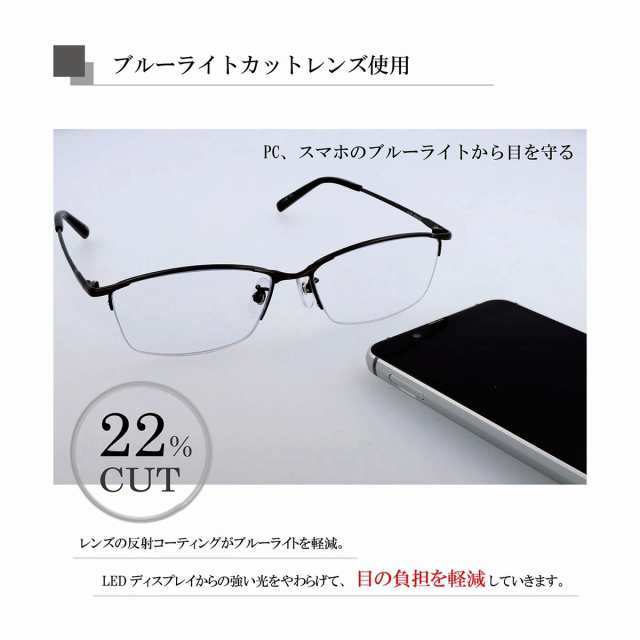 ブルーライトカットレンズ使用

PC、スマホのブルーライトから目を守る

22%
CUT

レンズの反射コーティングがブルーライトを軽減。

LED ディスプレイからの強い光をやわらげて、目の負担を軽減していきます。